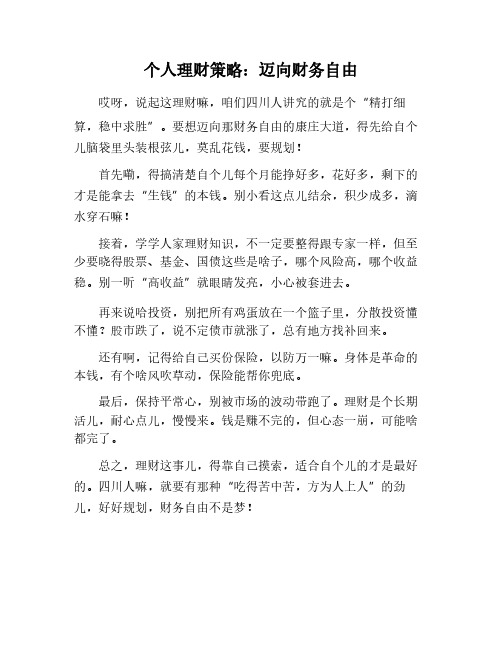 个人理财策略：迈向财务自由

哎呀，说起这理财嘛，咱们四川人讲究的就是个“精打细算，稳中求胜”。要想迈向那财务自由的康庄大道，得先给自个儿脑袋里头装根弦儿，莫乱花钱，要规划！

首先嘞，得搞清楚自个儿每个月能挣好多，花好多，剩下的才是能拿去“生钱”的本钱。别小看这点儿结余，积少成多，滴水穿石嘛！

接着，学学人家理财知识，不一定要整得跟专家一样，但至少要晓得股票、基金、国债这些是啥子，哪个风险高，哪个收益稳。别一听“高收益”就眼睛发亮，小心被套进去。

再来说哈投资，别把所有鸡蛋放在一个篮子里，分散投资懂不懂？股市跌了，说不定债市就涨了，总有地方找补回来。

还有啊，记得给自己买份保险，以防万一嘛。身体是革命的本钱，有个啥风吹草动，保险能帮你兜底。

最后，保持平常心，别被市场的波动带跑了。理财是个长期活儿，耐心点儿，慢慢来。钱是赚不完的，但心态一崩，可能啥都完了。

总之，理财这事儿，得靠自己摸索，适合自个儿的才是最好的。四川人嘛，就要有那种“吃得苦中苦，方为人上人”的劲儿，好好规划，财务自由不是梦！